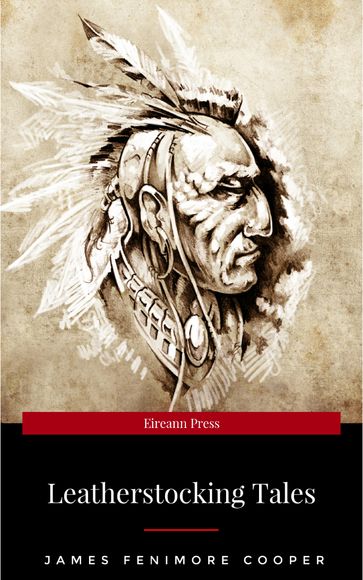 Eireann Press

Leatherstocking Tales

JAMES FENIMORE COOPER